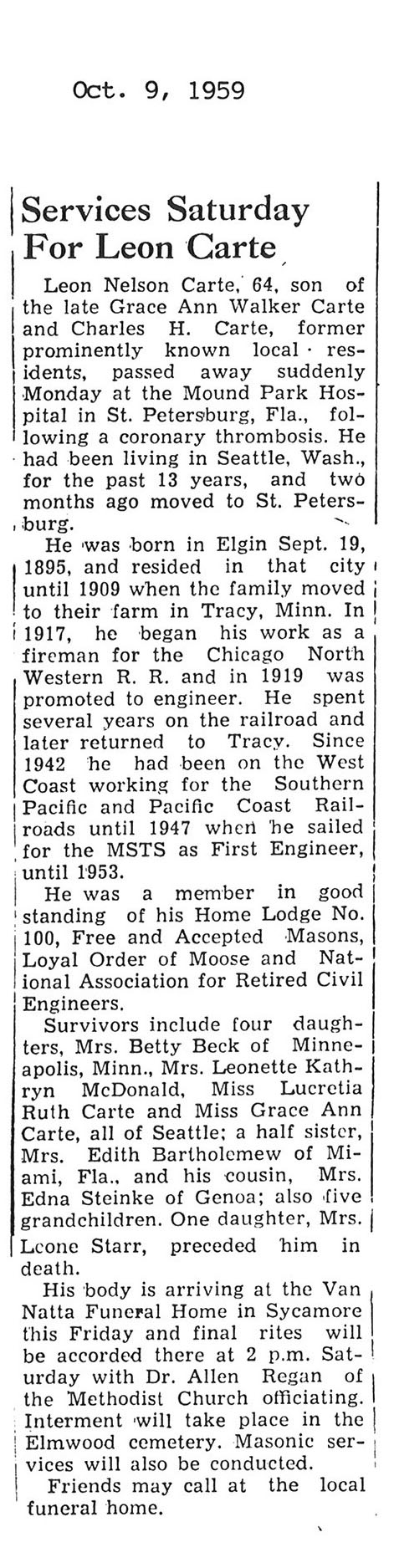 Oct. 9, 1959

Services Saturday For Leon Carte

Leon Nelson Carte, 64, son of the late Grace Ann Walker Carte and Charles H. Carte, former prominently known local residents, passed away suddenly Monday at the Mound Park Hospital in St. Petersburg, Fla., following a coronary thrombosis. He had been living in Seattle, Wash., for the past 13 years, and two months ago moved to St. Petersburg.

He was born in Elgin Sept. 19, 1895, and resided in that city until 1909 when the family moved to their farm in Tracy, Minn. In 1917, he began his work as a fireman for the Chicago North Western R. R. and in 1919 was promoted to engineer. He spent several years on the railroad and later returned to Tracy. Since 1942 he had been on the West Coast working for the Southern Pacific and Pacific Coast Railroads until 1947 when he sailed for the MSTS as First Engineer, until 1953.

He was a member in good standing of his Home Lodge No. 100, Free and Accepted Masons, Loyal Order of Moose and National Association for Retired Civil Engineers.

Survivors include four daughters, Mrs. Betty Beck of Minneapolis, Minn., Mrs. Leonette Kathryn McDonald, Miss Lucretia Ruth Carte and Miss Grace Ann Carte, all of Seattle; a half sister, Mrs. Edith Bartholemew of Miami, Fla., and his cousin, Mrs. Edna Steinke of Genoa; also five grandchildren. One daughter, Mrs. Leone Starr, preceded him in death.

His body is arriving at the Van Natta Funeral Home in Sycamore this Friday and final rites will be accorded there at 2 p.m. Saturday with Dr. Allen Regan of the Methodist Church officiating. Interment will take place in the Elmwood cemetery. Masonic services will also be conducted.

Friends may call at the local funeral home.